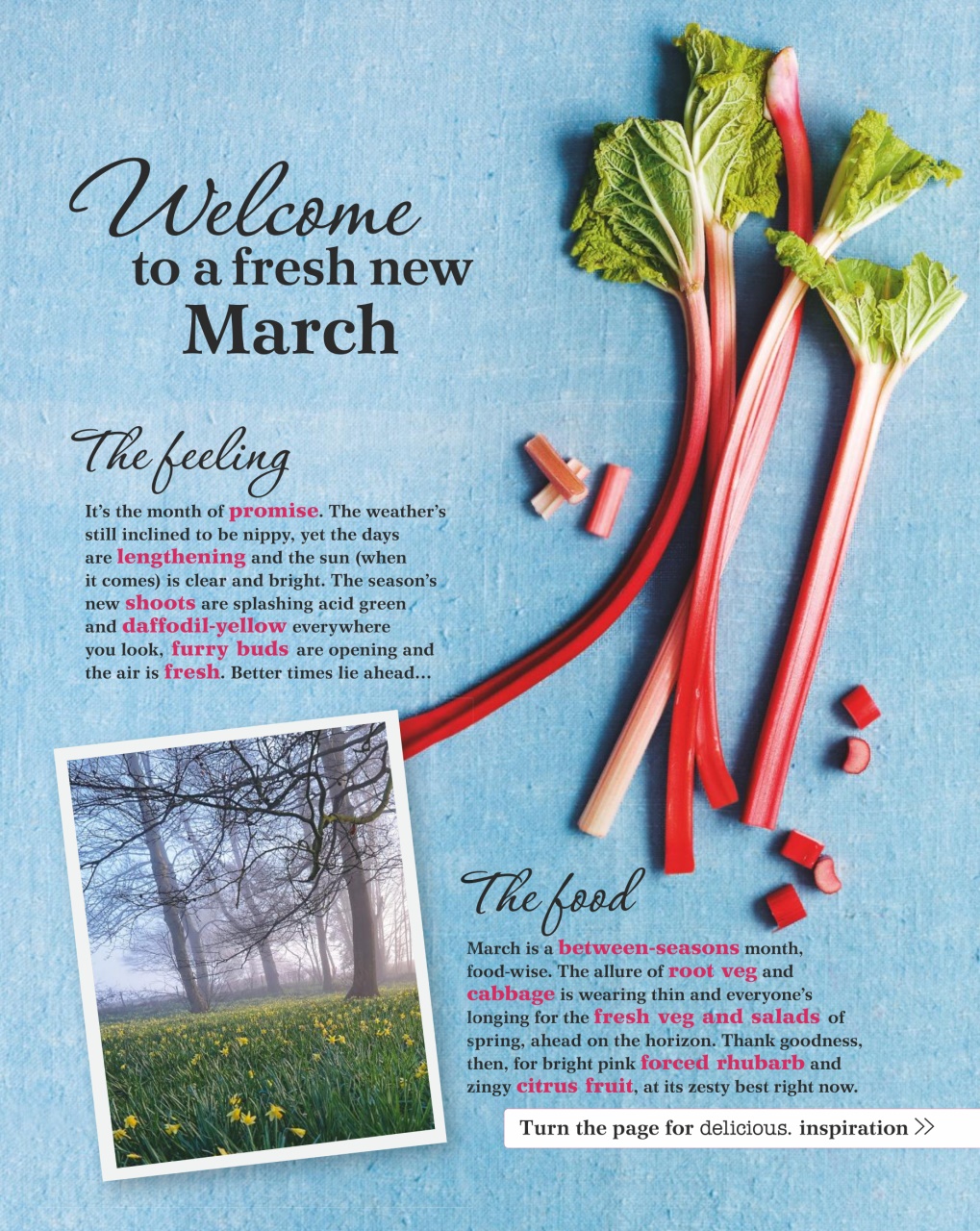 Welcome to a fresh new March

The feeling

It's the month of promise. The weather's still inclined to be nippy, yet the days are lengthening and the sun (when it comes) is clear and bright. The season's new shoots are splashing acid green and daffodil-yellow everywhere you look, furry buds are opening and the air is fresh. Better times lie ahead…

The food

March is a between-seasons month, food-wise. The allure of root veg and cabbage is wearing thin and everyone's longing for the fresh veg and salads of spring, ahead on the horizon. Thank goodness, then, for bright pink forced rhubarb and zingy citrus fruit, at its zesty best right now.

Turn the page for delicious. inspiration >>